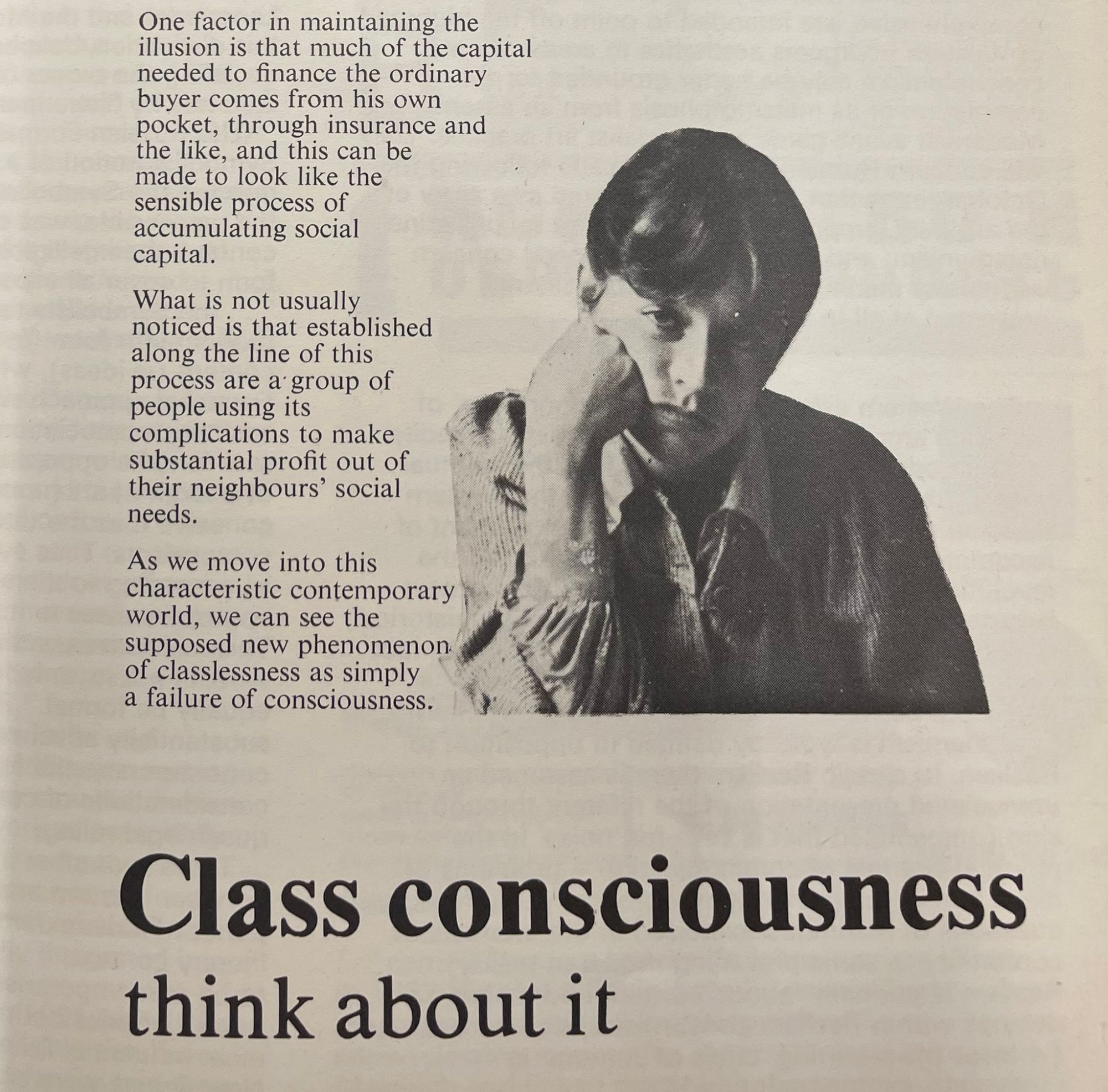 One factor in maintaining the illusion is that much of the capital needed to finance the ordinary buyer comes from his own pocket, through insurance and the like, and this can be made to look like the sensible process of accumulating social capital.

What is not usually noticed is that established along the line of this process are a group of people using its complications to make substantial profit out of their neighbours' social needs.

As we move into this characteristic contemporary world, we can see the supposed new phenomenon of classlessness as simply a failure of consciousness.

Class consciousness
think about it